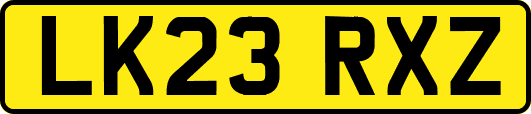 LK23 RXZ